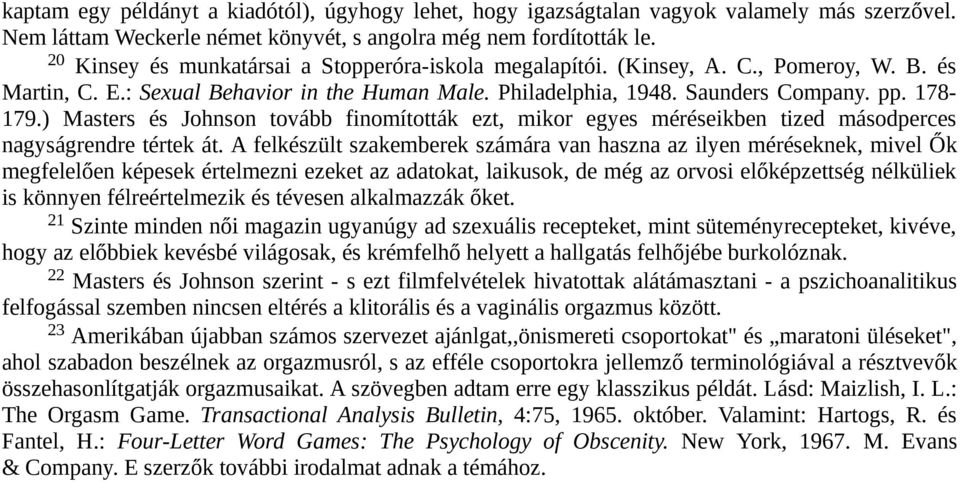 kaptam egy példányt a kiadótól), úgyhogy lehet, hogy igazságtalan vagyok valamely más szerzővel. Nem láttam Weckerle német könyvét, s angolra még nem fordították le.

$^{20}$ Kinsey és munkatársai a Stopperóra-iskola megalapítói. (Kinsey, A. C., Pomeroy, W. B. és Martin, C. E.: Sexual Behavior in the Human Male. Philadelphia, 1948. Saunders Company. pp. 178-179.) Masters és Johnson tovább finomították ezt, mikor egyes méréseikben tized másodperces nagyságrendre tértek át. A felkészült szakemberek számára van haszna az ilyen méréseknek, mivel Ők megfelelően képesek értelmezni ezeket az adatokat, laikusok, de még az orvosi előképzettség nélküliek is könnyen félreértelmezik és tévesen alkalmazzák őket.

$^{21}$ Szinte minden női magazin ugyanúgy ad szexuális recepteket, mint süteményrecepteket, kivéve, hogy az előbbiek kevésbé világosak, és krémfelhő helyett a hallgatás felhőjébe burkolóznak.

$^{22}$ Masters és Johnson szerint - s ezt filmfelvételek hivatottak alátámasztani - a pszichoanalitikus felfogással szemben nincsen eltérés a klitorális és a vaginális orgazmus között.

$^{23}$ Amerikában újabban számos szervezet ajánlgat,,önismereti csoportokat" és „maratoni üléseket", ahol szabadon beszélnek az orgazmusról, s az efféle csoportokra jellemző terminológiával a résztvevők összehasonlítgatják orgazmusaikat. A szövegben adtam erre egy klasszikus példát. Lásd: Maizlish, I. L.: The Orgasm Game. Transactional Analysis Bulletin, 4:75, 1965. október. Valamint: Hartogs, R. és Fantel, H.: Four-Letter Word Games: The Psychology of Obscenity. New York, 1967. M. Evans & Company. E szerzők további irodalmat adnak a témához.